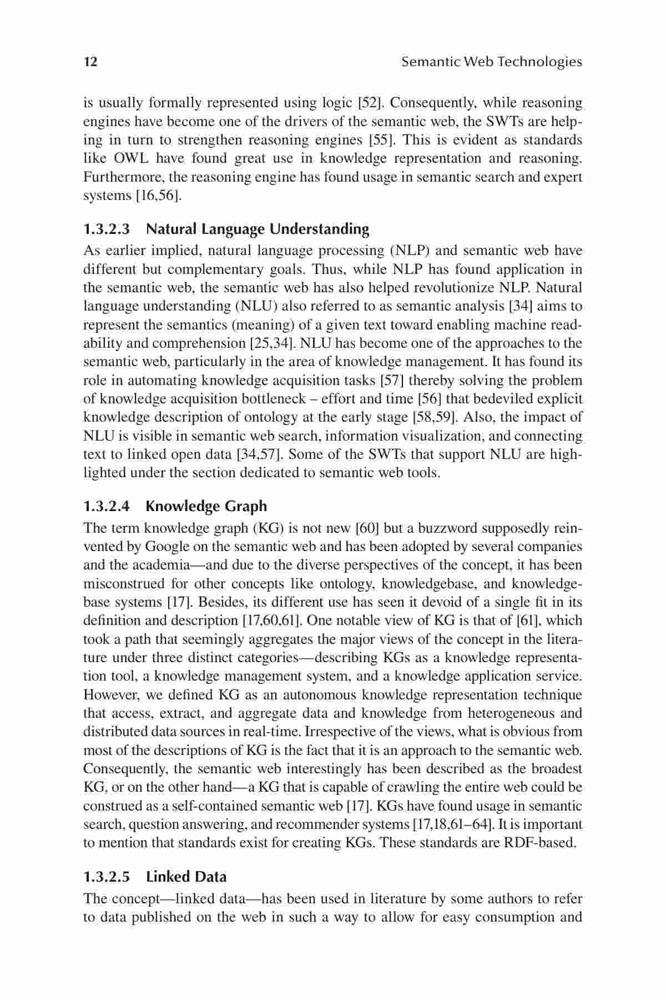 12 Semantic Web Technologies

is usually formally represented using logic [52]. Consequently, while reasoning engines have become one of the drivers of the semantic web, the SWTs are helping in turn to strengthen reasoning engines [55]. This is evident as standards like OWL have found great use in knowledge representation and reasoning. Furthermore, the reasoning engine has found usage in semantic search and expert systems [16,56].

1.3.2.3 Natural Language Understanding

As earlier implied, natural language processing (NLP) and semantic web have different but complementary goals. Thus, while NLP has found application in the semantic web, the semantic web has also helped revolutionize NLP. Natural language understanding (NLU) also referred to as semantic analysis [34] aims to represent the semantics (meaning) of a given text toward enabling machine readability and comprehension [25,34]. NLU has become one of the approaches to the semantic web, particularly in the area of knowledge management. It has found its role in automating knowledge acquisition tasks [57] thereby solving the problem of knowledge acquisition bottleneck – effort and time [56] that bedeviled explicit knowledge description of ontology at the early stage [58,59]. Also, the impact of NLU is visible in semantic web search, information visualization, and connecting text to linked open data [34,57]. Some of the SWTs that support NLU are highlighted under the section dedicated to semantic web tools.

1.3.2.4 Knowledge Graph

The term knowledge graph (KG) is not new [60] but a buzzword supposedly reinvented by Google on the semantic web and has been adopted by several companies and the academia—and due to the diverse perspectives of the concept, it has been misconstrued for other concepts like ontology, knowledgebase, and knowledge-base systems [17]. Besides, its different use has seen it devoid of a single fit in its definition and description [17,60,61]. One notable view of KG is that of [61], which took a path that seemingly aggregates the major views of the concept in the literature under three distinct categories—describing KGs as a knowledge representation tool, a knowledge management system, and a knowledge application service. However, we defined KG as an autonomous knowledge representation technique that access, extract, and aggregate data and knowledge from heterogeneous and distributed data sources in real-time. Irrespective of the views, what is obvious from most of the descriptions of KG is the fact that it is an approach to the semantic web. Consequently, the semantic web interestingly has been described as the broadest KG, or on the other hand—a KG that is capable of crawling the entire web could be construed as a self-contained semantic web [17]. KGs have found usage in semantic search, question answering, and recommender systems [17,18,61–64]. It is important to mention that standards exist for creating KGs. These standards are RDF-based.

1.3.2.5 Linked Data

The concept—linked data—has been used in literature by some authors to refer to data published on the web in such a way to allow for easy consumption and